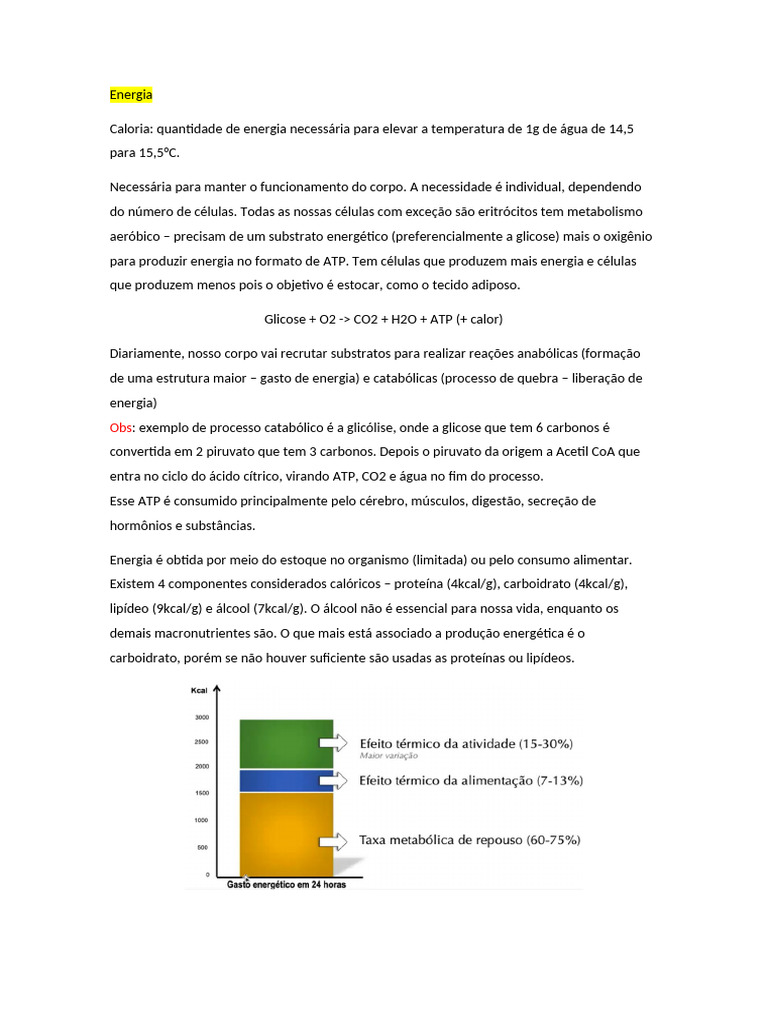 Energia

Caloria: quantidade de energia necessária para elevar a temperatura de 1g de água de 14,5 para 15,5°C.

Necessária para manter o funcionamento do corpo. A necessidade é individual, dependendo do número de células. Todas as nossas células com exceção são eritrócitos tem metabolismo aeróbico – precisam de um substrato energético (preferencialmente a glicose) mais o oxigênio para produzir energia no formato de ATP. Tem células que produzem mais energia e células que produzem menos pois o objetivo é estocar, como o tecido adiposo.

Glicose + O2 -> CO2 + H2O + ATP (+ calor)

Diariamente, nosso corpo vai recrutar substratos para realizar reações anabólicas (formação de uma estrutura maior – gasto de energia) e catabólicas (processo de quebra – liberação de energia)
Obs: exemplo de processo catabólico é a glicólise, onde a glicose que tem 6 carbonos é convertida em 2 piruvato que tem 3 carbonos. Depois o piruvato da origem a Acetil CoA que entra no ciclo do ácido cítrico, virando ATP, CO2 e água no fim do processo.
Esse ATP é consumido principalmente pelo cérebro, músculos, digestão, secreção de hormônios e substâncias.

Energia é obtida por meio do estoque no organismo (limitada) ou pelo consumo alimentar. Existem 4 componentes considerados calóricos – proteína (4kcal/g), carboidrato (4kcal/g), lipídeo (9kcal/g) e álcool (7kcal/g). O álcool não é essencial para nossa vida, enquanto os demais macronutrientes são. O que mais está associado a produção energética é o carboidrato, porém se não houver suficiente são usadas as proteínas ou lipídeos.

Kcal
3000
2500
2000
1500
1000
500
0
Efeito térmico da atividade (15-30%)
Maior variação
Efeito térmico da alimentação (7-13%)
Taxa metabólica de repouso (60-75%)
Gasto energético em 24 horas